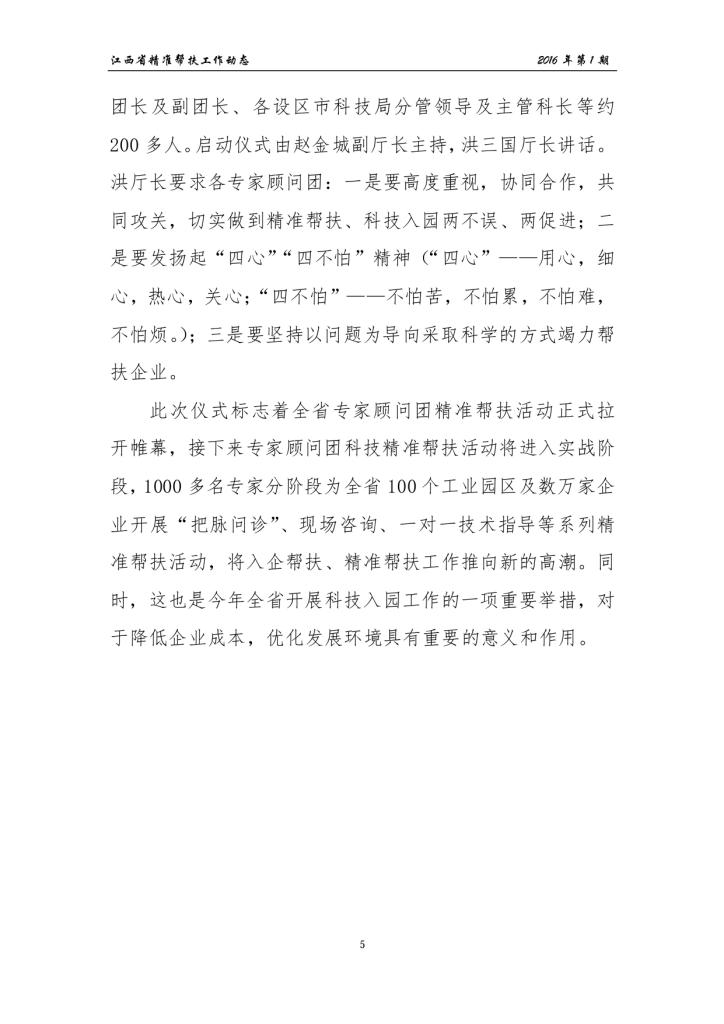 江西省精准帮扶工作动态　　2016 年第 1 期

团长及副团长、各设区市科技局分管领导及主管科长等约 200 多人。启动仪式由赵金城副厅长主持，洪三国厅长讲话。洪厅长要求各专家顾问团：一是要高度重视，协同合作，共同攻关，切实做到精准帮扶、科技入园两不误、两促进；二是要发扬起“四心”“四不怕”精神（“四心”——用心，细心，热心，关心；“四不怕”——不怕苦，不怕累，不怕难，不怕烦。）；三是要坚持以问题为导向采取科学的方式竭力帮扶企业。

此次仪式标志着全省专家顾问团精准帮扶活动正式拉开帷幕，接下来专家顾问团科技精准帮扶活动将进入实战阶段，1000 多名专家分阶段为全省 100 个工业园区及数万家企业开展“把脉问诊”、现场咨询、一对一技术指导等系列精准帮扶活动，将入企帮扶、精准帮扶工作推向新的高潮。同时，这也是今年全省开展科技入园工作的一项重要举措，对于降低企业成本，优化发展环境具有重要的意义和作用。

5